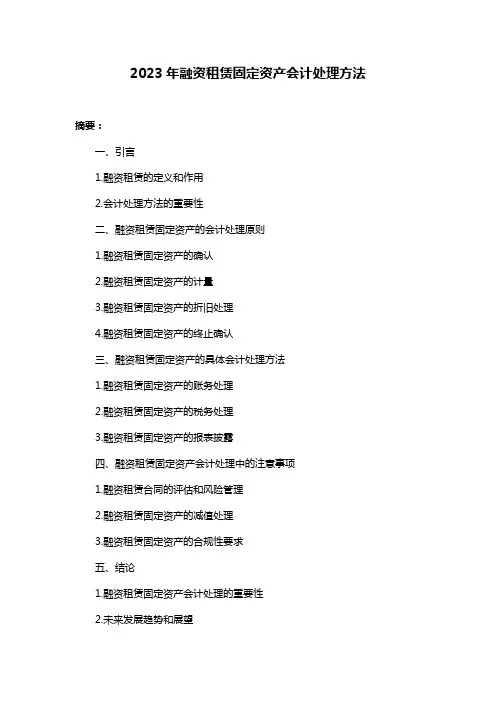 2023 年融资租赁固定资产会计处理方法

摘要：

一、引言

1.融资租赁的定义和作用

2.会计处理方法的重要性

二、融资租赁固定资产的会计处理原则

1.融资租赁固定资产的确认

2.融资租赁固定资产的计量

3.融资租赁固定资产的折旧处理

4.融资租赁固定资产的终止确认

三、融资租赁固定资产的具体会计处理方法

1.融资租赁固定资产的账务处理

2.融资租赁固定资产的税务处理

3.融资租赁固定资产的报表披露

四、融资租赁固定资产会计处理中的注意事项

1.融资租赁合同的评估和风险管理

2.融资租赁固定资产的减值处理

3.融资租赁固定资产的合规性要求

五、结论

1.融资租赁固定资产会计处理的重要性

2.未来发展趋势和展望